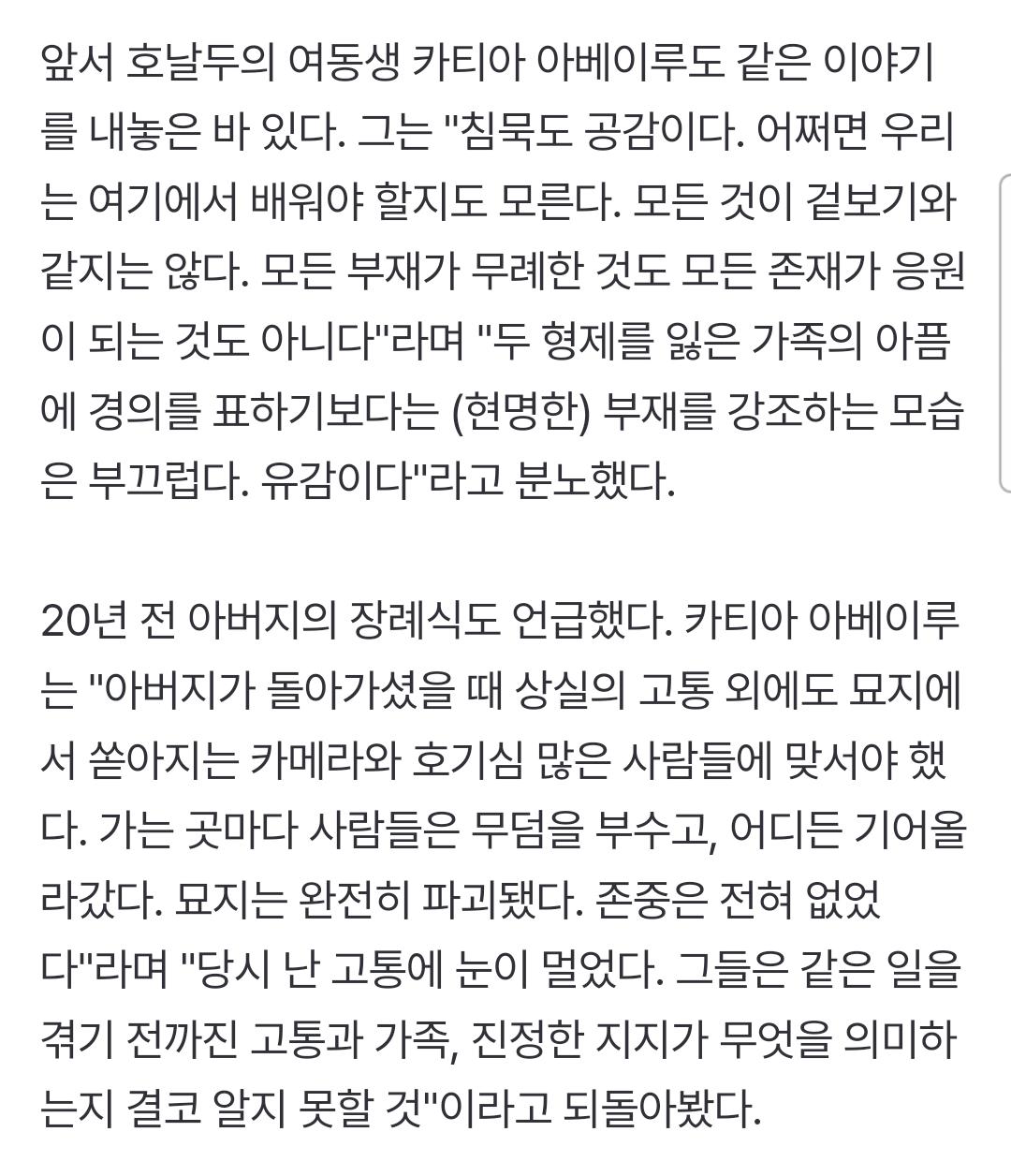 앞서 호날두의 여동생 카티아 아베이루도 같은 이야기를 내놓은 바 있다. 그는 "침묵도 공감이다. 어쩌면 우리는 여기에서 배워야 할지도 모른다. 모든 것이 겉보기와 같지는 않다. 모든 부재가 무례한 것도 모든 존재가 응원이 되는 것도 아니다"라며 "두 형제를 잃은 가족의 아픔에 경의를 표하기보다는 (현명한) 부재를 강조하는 모습은 부끄럽다. 유감이다"라고 분노했다.

20년 전 아버지의 장례식도 언급했다. 카티아 아베이루는 "아버지가 돌아가셨을 때 상실의 고통 외에도 묘지에서 쏟아지는 카메라와 호기심 많은 사람들에 맞서야 했다. 가는 곳마다 사람들은 무덤을 부수고, 어디든 기어올라갔다. 묘지는 완전히 파괴됐다. 존중은 전혀 없었다"라며 "당시 난 고통에 눈이 멀었다. 그들은 같은 일을 겪기 전까진 고통과 가족, 진정한 지지가 무엇을 의미하는지 결코 알지 못할 것"이라고 되돌아봤다.